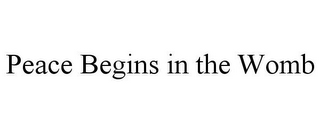 Peace Begins in the Womb